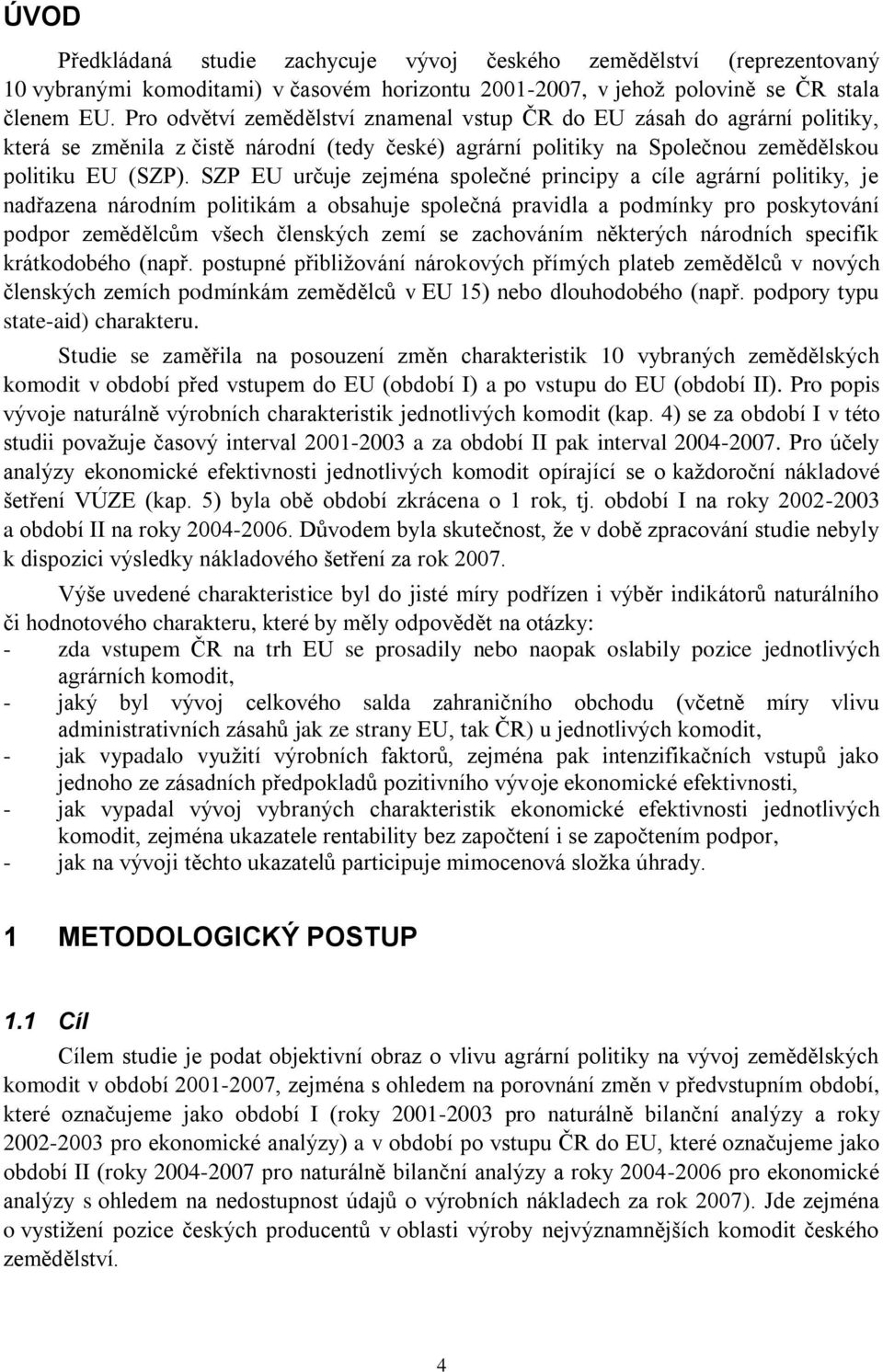 ÚVOD

Předkládaná studie zachycuje vývoj českého zemědělství (reprezentovaný 10 vybranými komoditami) v časovém horizontu 2001-2007, v jehož polovině se ČR stala členem EU. Pro odvětví zemědělství znamenal vstup ČR do EU zásah do agrární politiky, která se změnila z čistě národní (tedy české) agrární politiky na Společnou zemědělskou politiku EU (SZP). SZP EU určuje zejména společné principy a cíle agrární politiky, je nadřazena národním politikám a obsahuje společná pravidla a podmínky pro poskytování podpor zemědělcům všech členských zemí se zachováním některých národních specifik krátkodobého (např. postupné přibližování nárokových přímých plateb zemědělců v nových členských zemích podmínkám zemědělců v EU 15) nebo dlouhodobého (např. podpory typu state-aid) charakteru.

Studie se zaměřila na posouzení změn charakteristik 10 vybraných zemědělských komodit v období před vstupem do EU (období I) a po vstupu do EU (období II). Pro popis vývoje naturálně výrobních charakteristik jednotlivých komodit (kap. 4) se za období I v této studii považuje časový interval 2001-2003 a za období II pak interval 2004-2007. Pro účely analýzy ekonomické efektivnosti jednotlivých komodit opírající se o každoroční nákladové šetření VÚZE (kap. 5) byla obě období zkrácena o 1 rok, tj. období I na roky 2002-2003 a období II na roky 2004-2006. Důvodem byla skutečnost, že v době zpracování studie nebyly k dispozici výsledky nákladového šetření za rok 2007.

Výše uvedené charakteristice byl do jisté míry podřízen i výběr indikátorů naturálního či hodnotového charakteru, které by měly odpovědět na otázky:
- zda vstupem ČR na trh EU se prosadily nebo naopak oslabily pozice jednotlivých agrárních komodit,
- jaký byl vývoj celkového salda zahraničního obchodu (včetně míry vlivu administrativních zásahů jak ze strany EU, tak ČR) u jednotlivých komodit,
- jak vypadalo využití výrobních faktorů, zejména pak intenzifikačních vstupů jako jednoho ze zásadních předpokladů pozitivního vývoje ekonomické efektivnosti,
- jak vypadal vývoj vybraných charakteristik ekonomické efektivnosti jednotlivých komodit, zejména ukazatele rentability bez započtení i se započtením podpor,
- jak na vývoji těchto ukazatelů participuje mimocenová složka úhrady.

1 METODOLOGICKÝ POSTUP

1.1 Cíl

Cílem studie je podat objektivní obraz o vlivu agrární politiky na vývoj zemědělských komodit v období 2001-2007, zejména s ohledem na porovnání změn v předvstupním období, které označujeme jako období I (roky 2001-2003 pro naturálně bilanční analýzy a roky 2002-2003 pro ekonomické analýzy) a v období po vstupu ČR do EU, které označujeme jako období II (roky 2004-2007 pro naturálně bilanční analýzy a roky 2004-2006 pro ekonomické analýzy s ohledem na nedostupnost údajů o výrobních nákladech za rok 2007). Jde zejména o vystižení pozice českých producentů v oblasti výroby nejvýznamnějších komodit českého zemědělství.

4